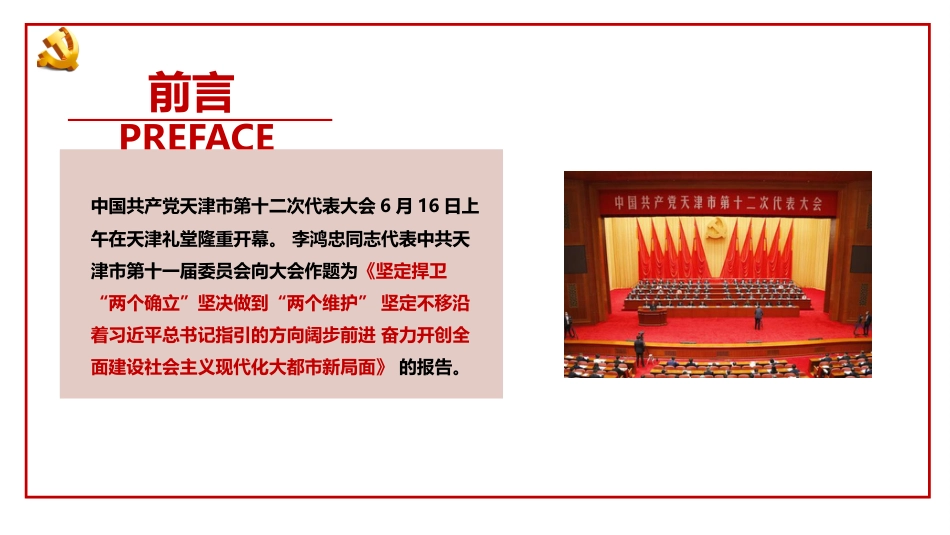 前言
PREFACE

中国共产党天津市第十二次代表大会 6 月 16 日上午在天津礼堂隆重开幕。 李鸿忠同志代表中共天津市第十一届委员会向大会作题为《坚定捍卫“两个确立”坚决做到“两个维护” 坚定不移沿着习近平总书记指引的方向阔步前进 奋力开创全面建设社会主义现代化大都市新局面》 的报告。

中国共产党天津市第十二次代表大会